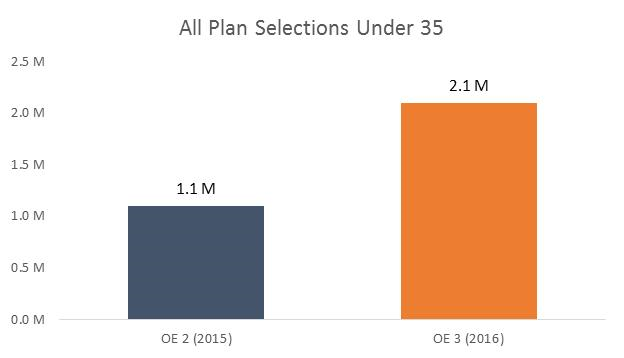 All Plan Selections Under 35

2.5 M
2.0 M
1.5 M
1.0 M
0.5 M
0.0 M

1.1 M
2.1 M

OE 2 (2015)
OE 3 (2016)